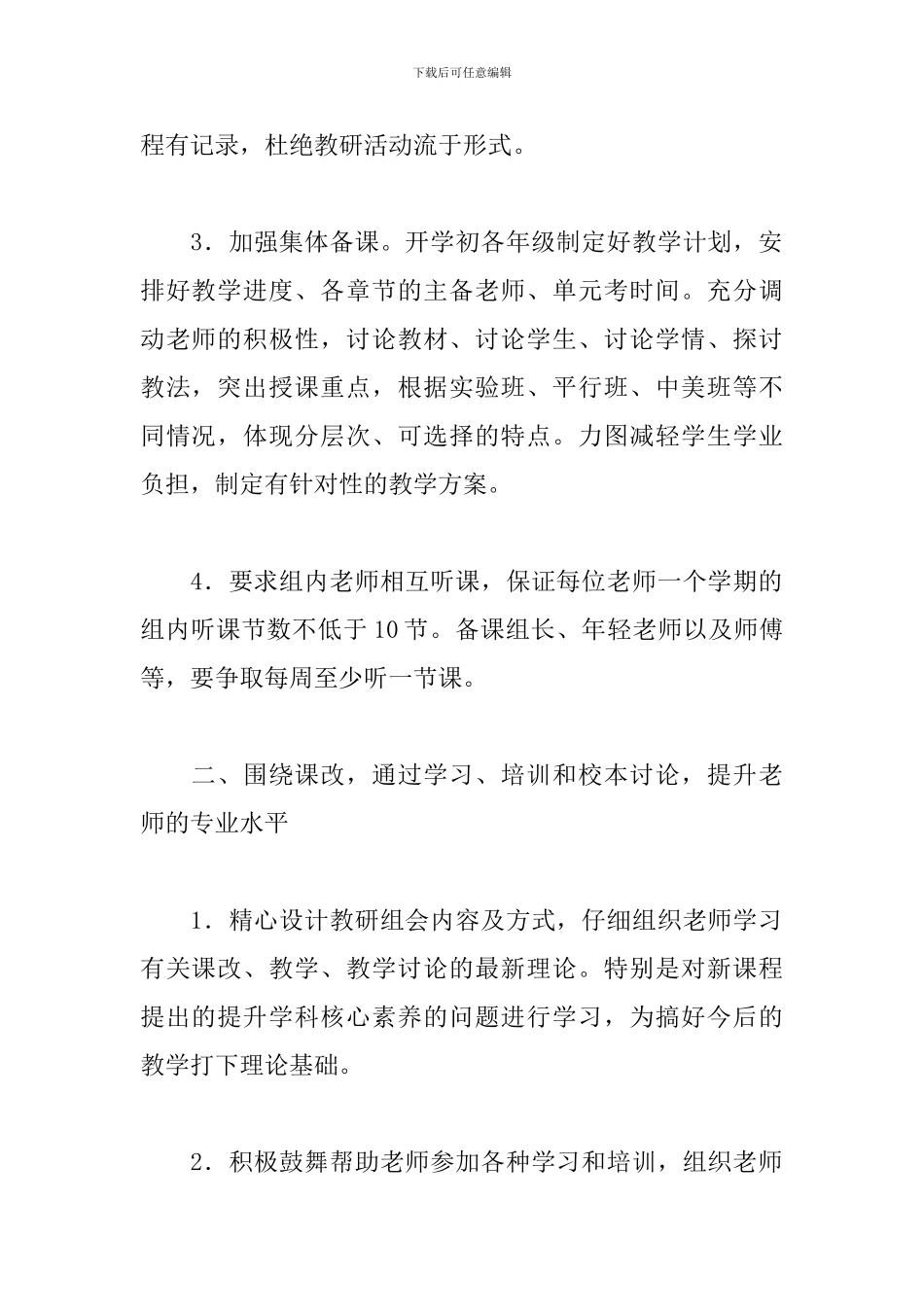 下载后可任意编辑

程有记录，杜绝教研活动流于形式。

3．加强集体备课。开学初各年级制定好教学计划，安排好教学进度、各章节的主备老师、单元考时间。充分调动老师的积极性，讨论教材、讨论学生、讨论学情、探讨教法，突出授课重点，根据实验班、平行班、中美班等不同情况，体现分层次、可选择的特点。力图减轻学生学业负担，制定有针对性的教学方案。

4．要求组内老师相互听课，保证每位老师一个学期的组内听课节数不低于10节。备课组长、年轻老师以及师傅等，要争取每周至少听一节课。

二、围绕课改，通过学习、培训和校本讨论，提升老师的专业水平

1．精心设计教研组会内容及方式，仔细组织老师学习有关课改、教学、教学讨论的最新理论。特别是对新课程提出的提升学科核心素养的问题进行学习，为搞好今后的教学打下理论基础。

2．积极鼓舞帮助老师参加各种学习和培训，组织老师